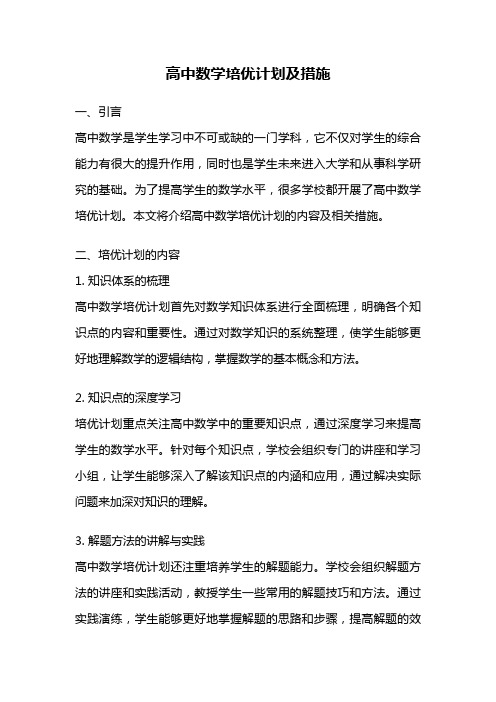 高中数学培优计划及措施

一、引言

高中数学是学生学习中不可或缺的一门学科，它不仅对学生的综合能力有很大的提升作用，同时也是学生未来进入大学和从事科学研究的基础。为了提高学生的数学水平，很多学校都开展了高中数学培优计划。本文将介绍高中数学培优计划的内容及相关措施。

二、培优计划的内容

1. 知识体系的梳理

高中数学培优计划首先对数学知识体系进行全面梳理，明确各个知识点的内容和重要性。通过对数学知识的系统整理，使学生能够更好地理解数学的逻辑结构，掌握数学的基本概念和方法。

2. 知识点的深度学习

培优计划重点关注高中数学中的重要知识点，通过深度学习来提高学生的数学水平。针对每个知识点，学校会组织专门的讲座和学习小组，让学生能够深入了解该知识点的内涵和应用，通过解决实际问题来加深对知识的理解。

3. 解题方法的讲解与实践

高中数学培优计划还注重培养学生的解题能力。学校会组织解题方法的讲座和实践活动，教授学生一些常用的解题技巧和方法。通过实践演练，学生能够更好地掌握解题的思路和步骤，提高解题的效